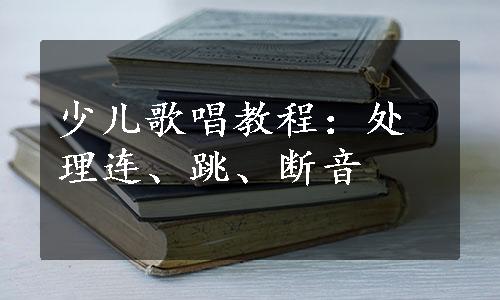 少儿歌唱教程：处理连、跳、断音